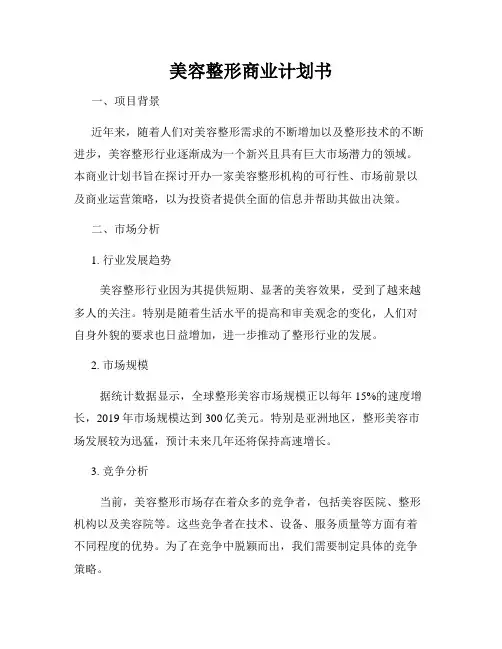 美容整形商业计划书

一、项目背景

近年来，随着人们对美容整形需求的不断增加以及整形技术的不断进步，美容整形行业逐渐成为一个新兴且具有巨大市场潜力的领域。本商业计划书旨在探讨开办一家美容整形机构的可行性、市场前景以及商业运营策略，以为投资者提供全面的信息并帮助其做出决策。

二、市场分析

1. 行业发展趋势

美容整形行业因为其提供短期、显著的美容效果，受到了越来越多人的关注。特别是随着生活水平的提高和审美观念的变化，人们对自身外貌的要求也日益增加，进一步推动了整形行业的发展。

2. 市场规模

据统计数据显示，全球整形美容市场规模正以每年 15%的速度增长，2019 年市场规模达到 300 亿美元。特别是亚洲地区，整形美容市场发展较为迅猛，预计未来几年还将保持高速增长。

3. 竞争分析

当前，美容整形市场存在着众多的竞争者，包括美容医院、整形机构以及美容院等。这些竞争者在技术、设备、服务质量等方面有着不同程度的优势。为了在竞争中脱颖而出，我们需要制定具体的竞争策略。